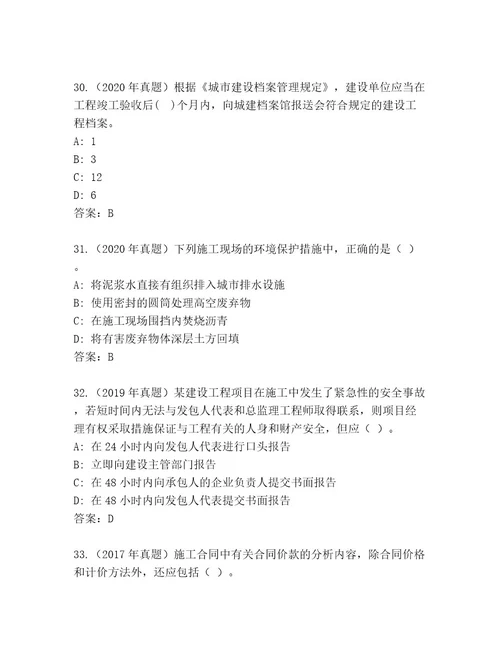 30.（2020 年真题）根据《城市建设档案管理规定》，建设单位应当在工程竣工验收后(　)个月内，向城建档案馆报送会符合规定的建设工程档案。
A: 1
B: 3
C: 12
D: 6
答案：B

31.（2020 年真题）下列施工现场的环境保护措施中，正确的是（　）。
A: 将泥浆水直接有组织排入城市排水设施
B: 使用密封的圆筒处理高空废弃物
C: 在施工现场围挡内焚烧沥青
D: 将有害废弃物体深层土方回填
答案：B

32.（2019 年真题）某建设工程项目在施工中发生了紧急性的安全事故，若短时间内无法与发包人代表和总监理工程师取得联系，则项目经理有权采取措施保证与工程有关的人身和财产安全，但应（　）。
A: 在 24 小时内向发包人代表进行口头报告
B: 立即向建设主管部门报告
C: 在 48 小时内向承包人的企业负责人提交书面报告
D: 在 48 小时内向发包人代表提交书面报告
答案：D

33.（2017 年真题）施工合同中有关合同价款的分析内容，除合同价格和计价方法外，还应包括（　）。